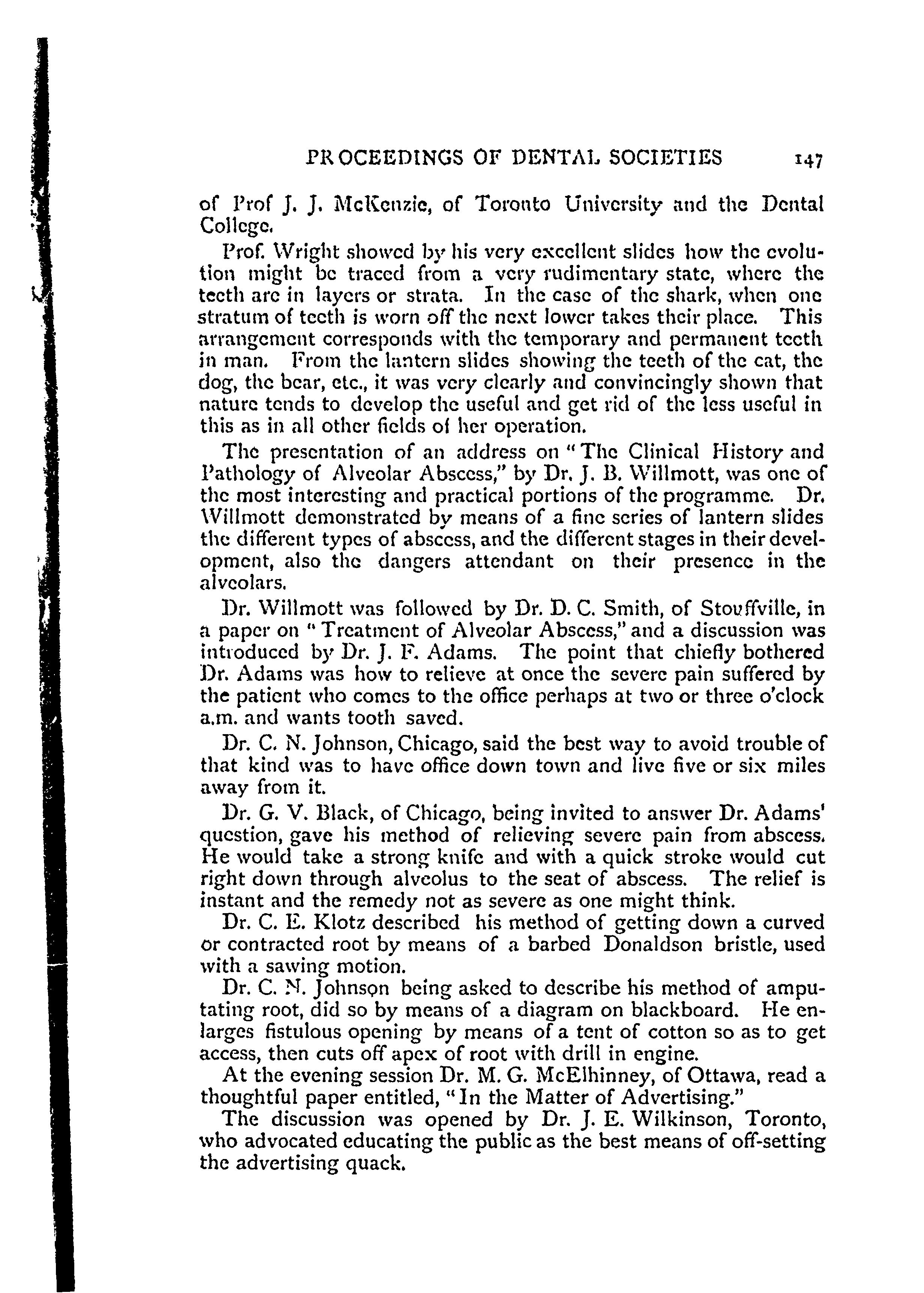 PROCEEDINGS OF DENTAL SOCIETIES 147

of Prof J. J. McKenzie, of Toronto University and the Dental College.

Prof. Wright showed by his very excellent slides how the evolution might be traced from a very rudimentary state, where the teeth are in layers or strata. In the case of the shark, when one stratum of teeth is worn off the next lower takes their place. This arrangement corresponds with the temporary and permanent teeth in man. From the lantern slides showing the teeth of the cat, the dog, the bear, etc., it was very clearly and convincingly shown that nature tends to develop the useful and get rid of the less useful in this as in all other fields of her operation.

The presentation of an address on "The Clinical History and Pathology of Alveolar Abscess," by Dr. J. B. Willmott, was one of the most interesting and practical portions of the programme. Dr. Willmott demonstrated by means of a fine series of lantern slides the different types of abscess, and the different stages in their development, also the dangers attendant on their presence in the alveolars.

Dr. Willmott was followed by Dr. D. C. Smith, of Stouffville, in a paper on "Treatment of Alveolar Abscess," and a discussion was introduced by Dr. J. F. Adams. The point that chiefly bothered Dr. Adams was how to relieve at once the severe pain suffered by the patient who comes to the office perhaps at two or three o'clock a.m. and wants tooth saved.

Dr. C. N. Johnson, Chicago, said the best way to avoid trouble of that kind was to have office down town and live five or six miles away from it.

Dr. G. V. Black, of Chicago, being invited to answer Dr. Adams' question, gave his method of relieving severe pain from abscess. He would take a strong knife and with a quick stroke would cut right down through alveolus to the seat of abscess. The relief is instant and the remedy not as severe as one might think.

Dr. C. E. Klotz described his method of getting down a curved or contracted root by means of a barbed Donaldson bristle, used with a sawing motion.

Dr. C. N. Johnson being asked to describe his method of amputating root, did so by means of a diagram on blackboard. He enlarges fistulous opening by means of a tent of cotton so as to get access, then cuts off apex of root with drill in engine.

At the evening session Dr. M. G. McElhinney, of Ottawa, read a thoughtful paper entitled, "In the Matter of Advertising."

The discussion was opened by Dr. J. E. Wilkinson, Toronto, who advocated educating the public as the best means of off-setting the advertising quack.